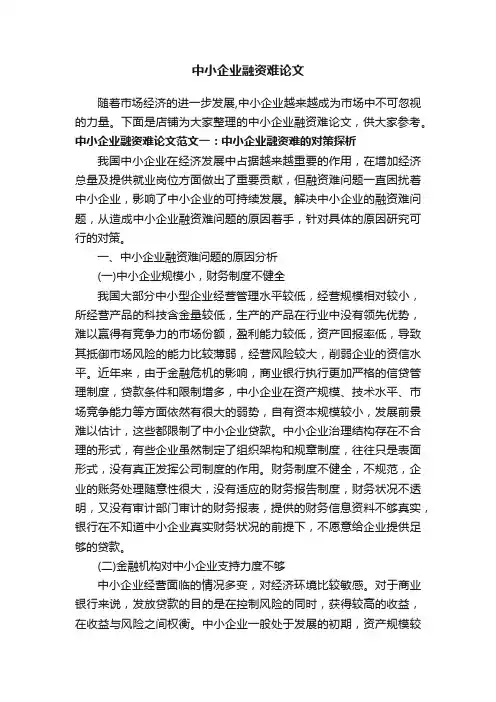 中小企业融资难论文

随着市场经济的进一步发展,中小企业越来越成为市场中不可忽视的力量。下面是店铺为大家整理的中小企业融资难论文，供大家参考。

中小企业融资难论文范文一：中小企业融资难的对策探析

我国中小企业在经济发展中占据越来越重要的作用，在增加经济总量及提供就业岗位方面做出了重要贡献，但融资难问题一直困扰着中小企业，影响了中小企业的可持续发展。解决中小企业的融资难问题，从造成中小企业融资难问题的原因着手，针对具体的原因研究可行的对策。

一、中小企业融资难问题的原因分析

(一)中小企业规模小，财务制度不健全

我国大部分中小型企业经营管理水平较低，经营规模相对较小，所经营产品的科技含金量较低，生产的产品在行业中没有领先优势，难以赢得有竞争力的市场份额，盈利能力较低，资产回报率低，导致其抵御市场风险的能力比较薄弱，经营风险较大，削弱企业的资信水平。近年来，由于金融危机的影响，商业银行执行更加严格的信贷管理制度，贷款条件和限制增多，中小企业在资产规模、技术水平、市场竞争能力等方面依然有很大的弱势，自有资本规模较小，发展前景难以估计，这些都限制了中小企业贷款。中小企业治理结构存在不合理的形式，有些企业虽然制定了组织架构和规章制度，往往只是表面形式，没有真正发挥公司制度的作用。财务制度不健全，不规范，企业的账务处理随意性很大，没有适应的财务报告制度，财务状况不透明，又没有审计部门审计的财务报表，提供的财务信息资料不够真实，银行在不知道中小企业真实财务状况的前提下，不愿意给企业提供足够的贷款。

(二)金融机构对中小企业支持力度不够

中小企业经营面临的情况多变，对经济环境比较敏感。对于商业银行来说，发放贷款的目的是在控制风险的同时，获得较高的收益，在收益与风险之间权衡。中小企业一般处于发展的初期，资产规模较